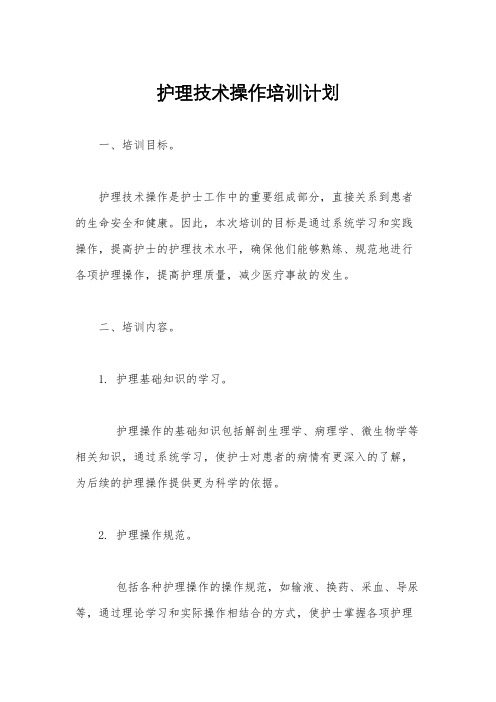 护理技术操作培训计划

一、培训目标。

护理技术操作是护士工作中的重要组成部分，直接关系到患者的生命安全和健康。因此，本次培训的目标是通过系统学习和实践操作，提高护士的护理技术水平，确保他们能够熟练、规范地进行各项护理操作，提高护理质量，减少医疗事故的发生。

二、培训内容。

1. 护理基础知识的学习。

护理操作的基础知识包括解剖生理学、病理学、微生物学等相关知识，通过系统学习，使护士对患者的病情有更深入的了解，为后续的护理操作提供更为科学的依据。

2. 护理操作规范。

包括各种护理操作的操作规范，如输液、换药、采血、导尿等，通过理论学习和实际操作相结合的方式，使护士掌握各项护理